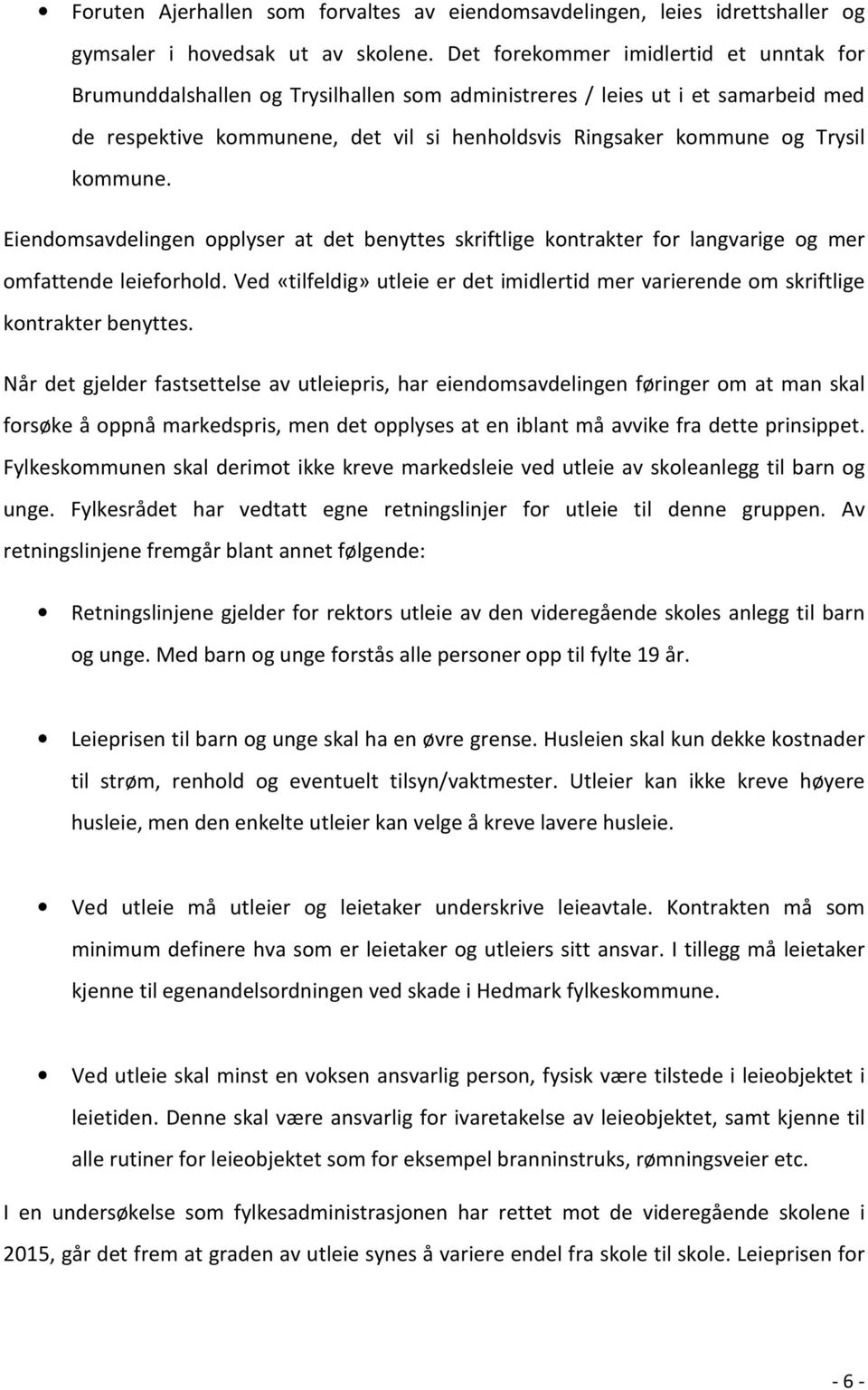 • Foruten Ajerhallen som forvaltes av eiendomsavdelingen, leies idrettshaller og gymsaler i hovedsak ut av skolene. Det forekommer imidlertid et unntak for Brumunddalshallen og Trysilhallen som administreres / leies ut i et samarbeid med de respektive kommunene, det vil si henholdsvis Ringsaker kommune og Trysil kommune.

Eiendomsavdelingen opplyser at det benyttes skriftlige kontrakter for langvarige og mer omfattende leieforhold. Ved «tilfeldig» utleie er det imidlertid mer varierende om skriftlige kontrakter benyttes.

Når det gjelder fastsettelse av utleiepris, har eiendomsavdelingen føringer om at man skal forsøke å oppnå markedspris, men det opplyses at en iblant må avvike fra dette prinsippet. Fylkeskommunen skal derimot ikke kreve markedsleie ved utleie av skoleanlegg til barn og unge. Fylkesrådet har vedtatt egne retningslinjer for utleie til denne gruppen. Av retningslinjene fremgår blant annet følgende:

• Retningslinjene gjelder for rektors utleie av den videregående skoles anlegg til barn og unge. Med barn og unge forstås alle personer opp til fylte 19 år.

• Leieprisen til barn og unge skal ha en øvre grense. Husleien skal kun dekke kostnader til strøm, renhold og eventuelt tilsyn/vaktmester. Utleier kan ikke kreve høyere husleie, men den enkelte utleier kan velge å kreve lavere husleie.

• Ved utleie må utleier og leietaker underskrive leieavtale. Kontrakten må som minimum definere hva som er leietaker og utleiers sitt ansvar. I tillegg må leietaker kjenne til egenandelsordningen ved skade i Hedmark fylkeskommune.

• Ved utleie skal minst en voksen ansvarlig person, fysisk være tilstede i leieobjektet i leietiden. Denne skal være ansvarlig for ivaretakelse av leieobjektet, samt kjenne til alle rutiner for leieobjektet som for eksempel branninstruks, rømningsveier etc.

I en undersøkelse som fylkesadministrasjonen har rettet mot de videregående skolene i 2015, går det frem at graden av utleie synes å variere endel fra skole til skole. Leieprisen for

- 6 -